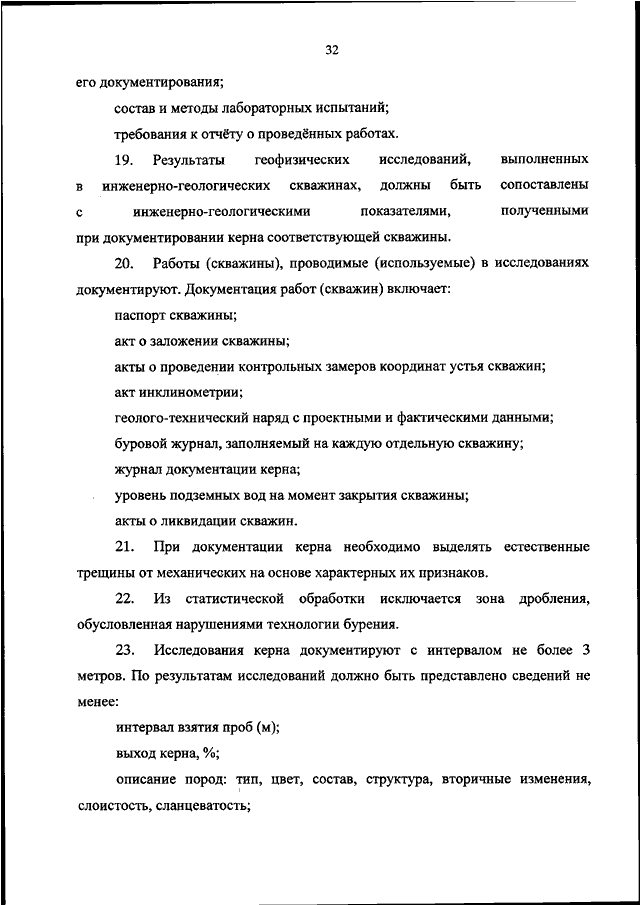 32

его документирования;

состав и методы лабораторных испытаний;

требования к отчёту о проведённых работах.

19. Результаты геофизических исследований, выполненных в инженерно-геологических скважинах, должны быть сопоставлены с инженерно-геологическими показателями, полученными при документировании керна соответствующей скважины.

20. Работы (скважины), проводимые (используемые) в исследованиях документируют. Документация работ (скважин) включает:

паспорт скважины;

акт о заложении скважины;

акты о проведении контрольных замеров координат устья скважин;

акт инклинометрии;

геолого-технический наряд с проектными и фактическими данными;

буровой журнал, заполняемый на каждую отдельную скважину;

журнал документации керна;

уровень подземных вод на момент закрытия скважины;

акты о ликвидации скважин.

21. При документации керна необходимо выделять естественные трещины от механических на основе характерных их признаков.

22. Из статистической обработки исключается зона дробления, обусловленная нарушениями технологии бурения.

23. Исследования керна документируют с интервалом не более 3 метров. По результатам исследований должно быть представлено сведений не менее:

интервал взятия проб (м);

выход керна, %;

описание пород: тип, цвет, состав, структура, вторичные изменения, слоистость, сланцеватость;